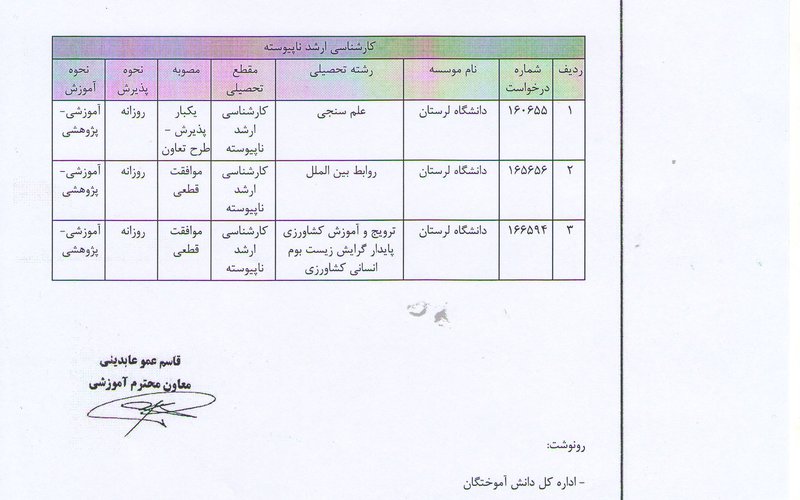 کارشناسی ارشد ناپیوسته

| ردیف | شماره درخواست | نام موسسه | رشته تحصیلی | مقطع تحصیلی | مصوبه | نحوه پذیرش | نحوه آموزش |
|---|---|---|---|---|---|---|---|
| ۱ | ۱۶۰۶۵۵ | دانشگاه لرستان | علم سنجی | کارشناسی ارشد ناپیوسته | یکبار پذیرش - طرح تعاون | روزانه | آموزشی- پژوهشی |
| ۲ | ۱۶۵۶۵۶ | دانشگاه لرستان | روابط بین الملل | کارشناسی ارشد ناپیوسته | موافقت قطعی | روزانه | آموزشی- پژوهشی |
| ۳ | ۱۶۶۵۹۴ | دانشگاه لرستان | ترویج و آموزش کشاورزی پایدار گرایش زیست بوم انسانی کشاورزی | کارشناسی ارشد ناپیوسته | موافقت قطعی | روزانه | آموزشی- پژوهشی |

قاسم عمو عابدینی
معاون محترم آموزشی

رونوشت:

- اداره کل دانش آموختگان